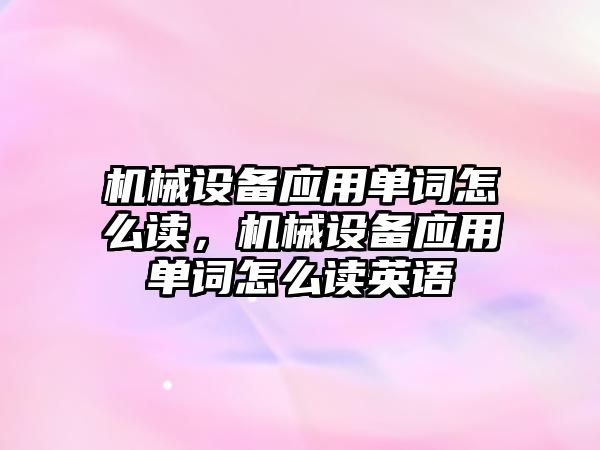 机械设备应用单词怎么读，机械设备应用单词怎么读英语